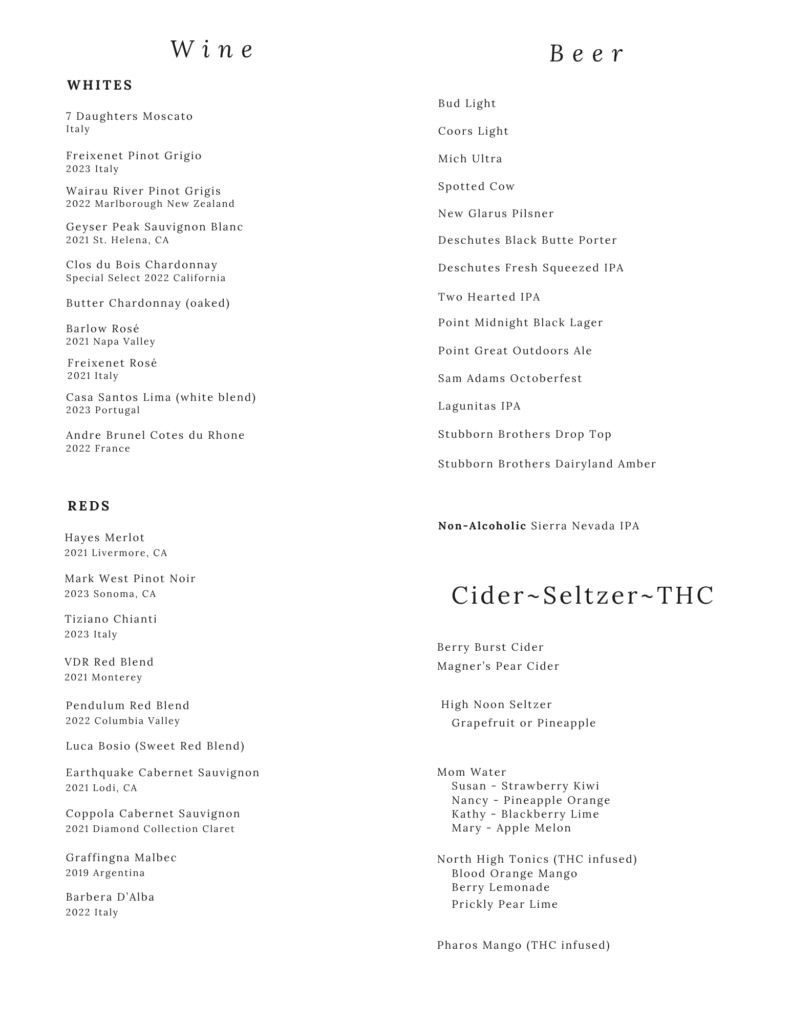 Wine

WHITES

7 Daughters Moscato
Italy

Freixenet Pinot Grigio
2023 Italy

Wairau River Pinot Grigis
2022 Marlborough New Zealand

Geyser Peak Sauvignon Blanc
2021 St. Helena, CA

Clos du Bois Chardonnay
Special Select 2022 California

Butter Chardonnay (oaked)

Barlow Rosé
2021 Napa Valley

Freixenet Rosé
2021 Italy

Casa Santos Lima (white blend)
2023 Portugal

Andre Brunel Cotes du Rhone
2022 France

REDS

Hayes Merlot
2021 Livermore, CA

Mark West Pinot Noir
2023 Sonoma, CA

Tiziano Chianti
2023 Italy

VDR Red Blend
2021 Monterey

Pendulum Red Blend
2022 Columbia Valley

Luca Bosio (Sweet Red Blend)

Earthquake Cabernet Sauvignon
2021 Lodi, CA

Coppola Cabernet Sauvignon
2021 Diamond Collection Claret

Graffingna Malbec
2019 Argentina

Barbera D'Alba
2022 Italy

Beer

Bud Light

Coors Light

Mich Ultra

Spotted Cow

New Glarus Pilsner

Deschutes Black Butte Porter

Deschutes Fresh Squeezed IPA

Two Hearted IPA

Point Midnight Black Lager

Point Great Outdoors Ale

Sam Adams Octoberfest

Lagunitas IPA

Stubborn Brothers Drop Top

Stubborn Brothers Dairyland Amber

Non-Alcoholic Sierra Nevada IPA

Cider~Seltzer~THC

Berry Burst Cider
Magner's Pear Cider

High Noon Seltzer
Grapefruit or Pineapple

Mom Water
Susan - Strawberry Kiwi
Nancy - Pineapple Orange
Kathy - Blackberry Lime
Mary - Apple Melon

North High Tonics (THC infused)
Blood Orange Mango
Berry Lemonade
Prickly Pear Lime

Pharos Mango (THC infused)